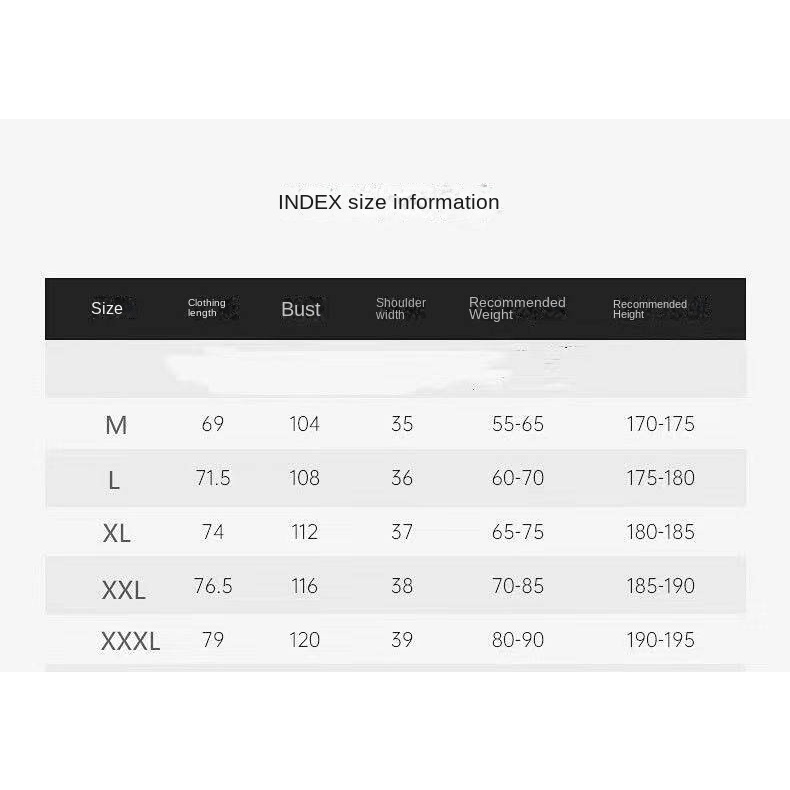 INDEX size information

| Size | Clothing length | Bust | Shoulder width | Recommended Weight | Recommended Height |
|---|---|---|---|---|---|
| M | 69 | 104 | 35 | 55-65 | 170-175 |
| L | 71.5 | 108 | 36 | 60-70 | 175-180 |
| XL | 74 | 112 | 37 | 65-75 | 180-185 |
| XXL | 76.5 | 116 | 38 | 70-85 | 185-190 |
| XXXL | 79 | 120 | 39 | 80-90 | 190-195 |